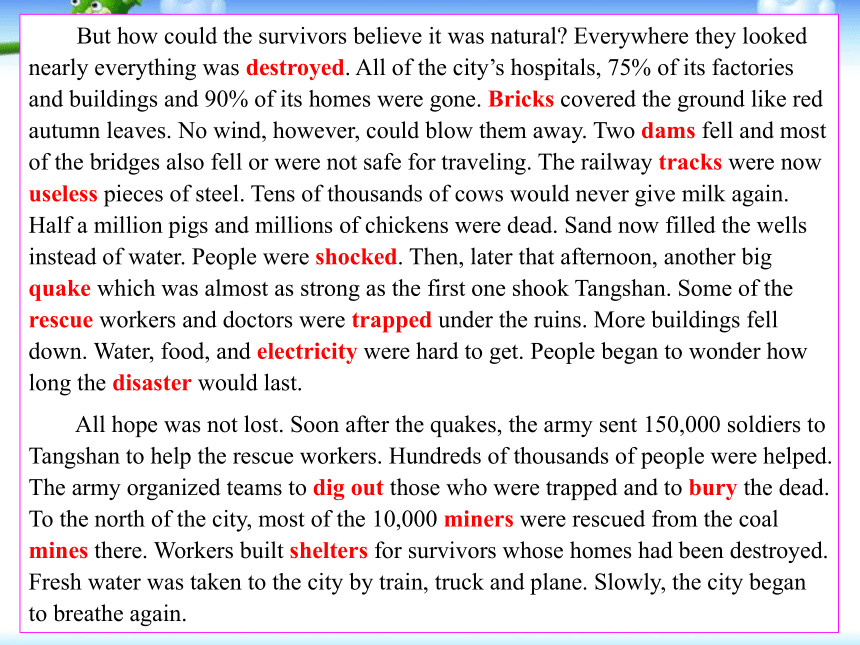 But how could the survivors believe it was natural? Everywhere they looked nearly everything was destroyed. All of the city’s hospitals, 75% of its factories and buildings and 90% of its homes were gone. Bricks covered the ground like red autumn leaves. No wind, however, could blow them away. Two dams fell and most of the bridges also fell or were not safe for traveling. The railway tracks were now useless pieces of steel. Tens of thousands of cows would never give milk again. Half a million pigs and millions of chickens were dead. Sand now filled the wells instead of water. People were shocked. Then, later that afternoon, another big quake which was almost as strong as the first one shook Tangshan. Some of the rescue workers and doctors were trapped under the ruins. More buildings fell down. Water, food, and electricity were hard to get. People began to wonder how long the disaster would last.

All hope was not lost. Soon after the quakes, the army sent 150,000 soldiers to Tangshan to help the rescue workers. Hundreds of thousands of people were helped. The army organized teams to dig out those who were trapped and to bury the dead. To the north of the city, most of the 10,000 miners were rescued from the coal mines there. Workers built shelters for survivors whose homes had been destroyed. Fresh water was taken to the city by train, truck and plane. Slowly, the city began to breathe again.